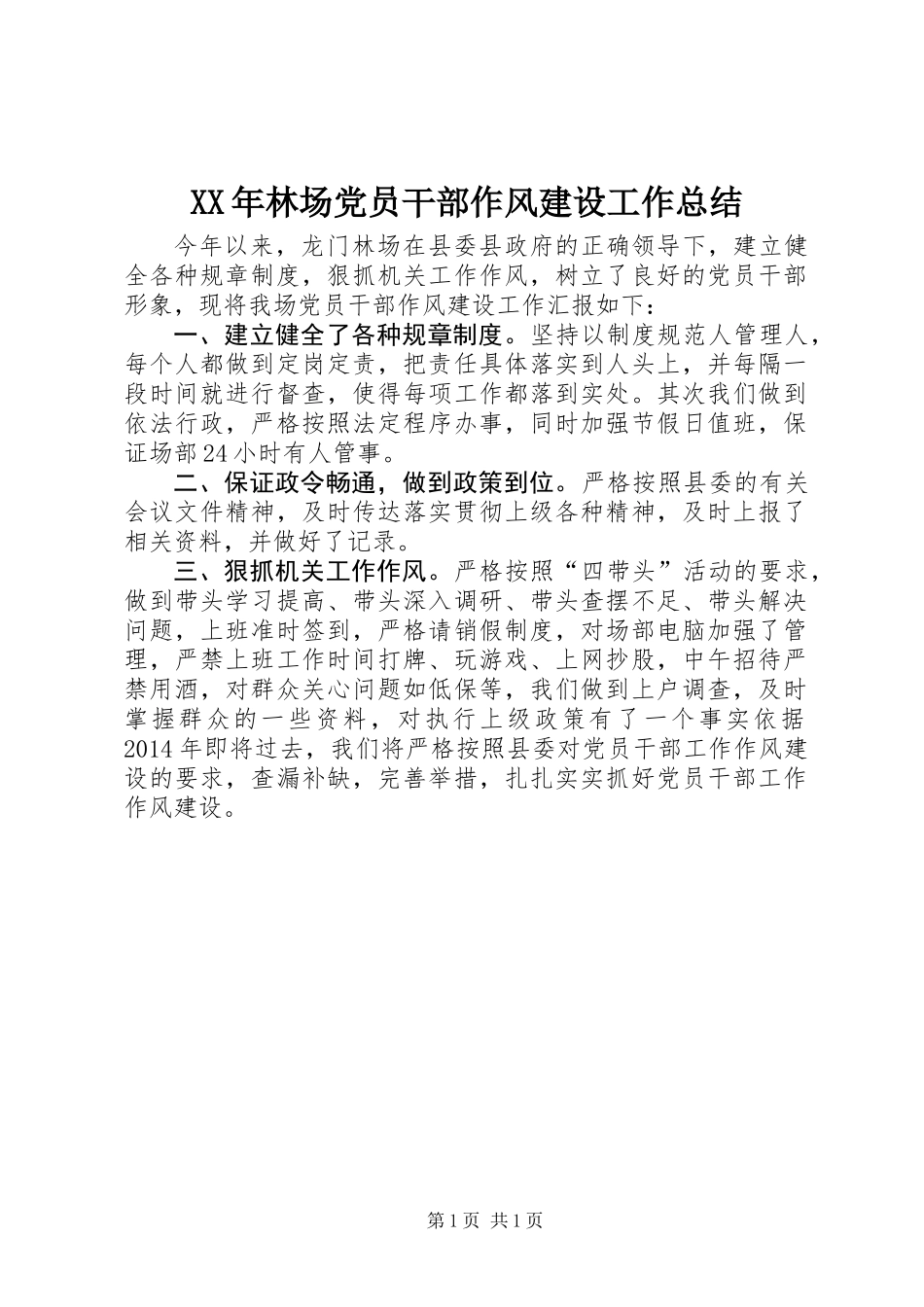 XX年林场党员干部作风建设工作总结

今年以来，龙门林场在县委县政府的正确领导下，建立健全各种规章制度，狠抓机关工作作风，树立了良好的党员干部形象，现将我场党员干部作风建设工作汇报如下：

一、建立健全了各种规章制度。坚持以制度规范人管理人，每个人都做到定岗定责，把责任具体落实到人头上，并每隔一段时间就进行督查，使得每项工作都落到实处。其次我们做到依法行政，严格按照法定程序办事，同时加强节假日值班，保证场部24小时有人管事。

二、保证政令畅通，做到政策到位。严格按照县委的有关会议文件精神，及时传达落实贯彻上级各种精神，及时上报了相关资料，并做好了记录。

三、狠抓机关工作作风。严格按照“四带头”活动的要求，做到带头学习提高、带头深入调研、带头查摆不足、带头解决问题，上班准时签到，严格请销假制度，对场部电脑加强了管理，严禁上班工作时间打牌、玩游戏、上网抄股，中午招待严禁用酒，对群众关心问题如低保等，我们做到上户调查，及时掌握群众的一些资料，对执行上级政策有了一个事实依据2014年即将过去，我们将严格按照县委对党员干部工作作风建设的要求，查漏补缺，完善举措，扎扎实实抓好党员干部工作作风建设。

第1页 共1页